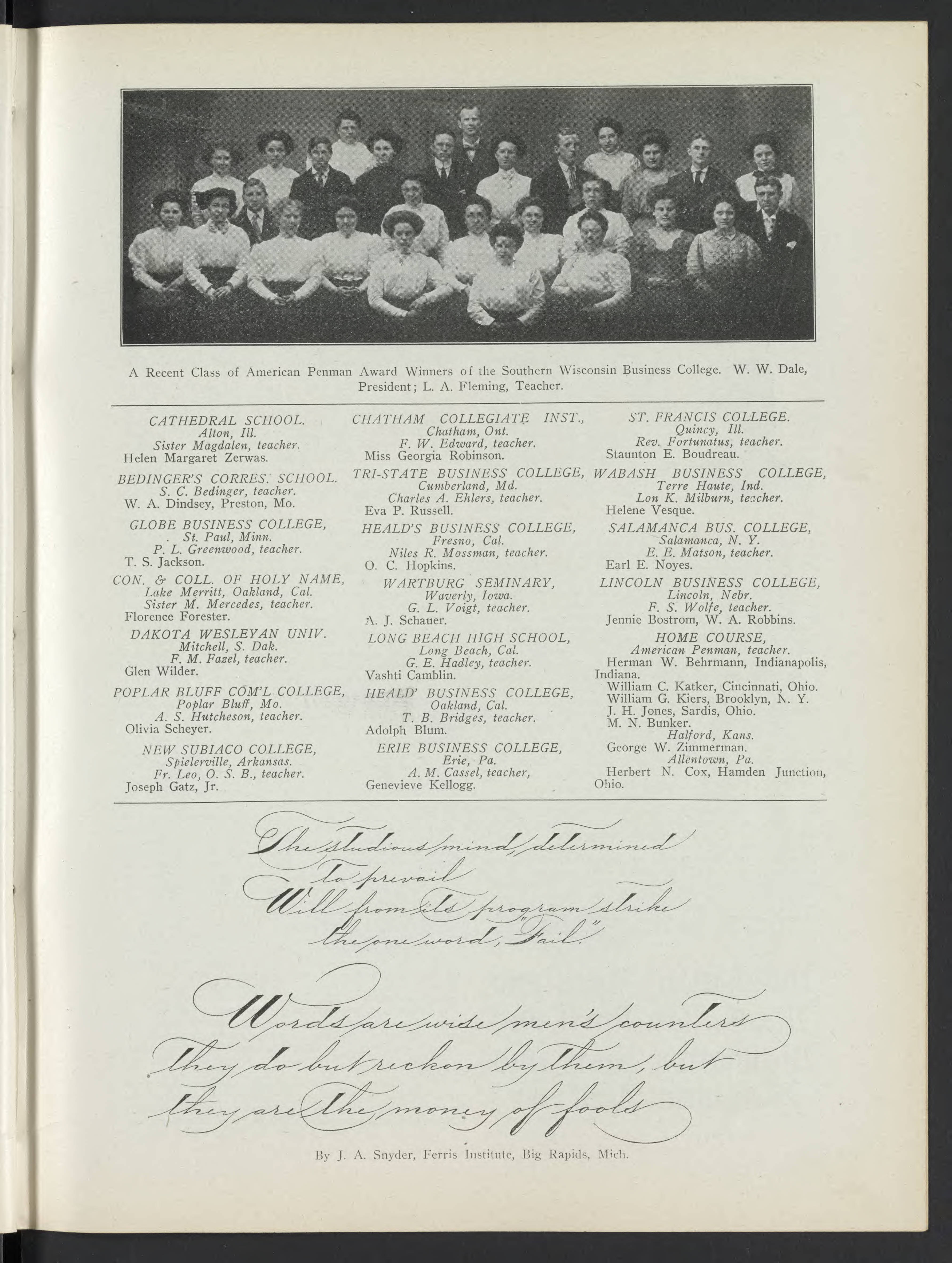 A Recent Class of American Penman Award Winners of the Southern Wisconsin Business College. W. W. Dale, President; L. A. Fleming, Teacher.

CATHEDRAL SCHOOL.
Alton, Ill.
Sister Magdalen, teacher.
Helen Margaret Zerwas.

BEDINGER'S CORRES. SCHOOL.
S. C. Bedinger, teacher.
W. A. Dindsey, Preston, Mo.

GLOBE BUSINESS COLLEGE,
St. Paul, Minn.
P. L. Greenwood, teacher.
T. S. Jackson.

CON. & COLL. OF HOLY NAME,
Lake Merritt, Oakland, Cal.
Sister M. Mercedes, teacher.
Florence Forester.

DAKOTA WESLEYAN UNIV.
Mitchell, S. Dak.
F. M. Fazel, teacher.
Glen Wilder.

POPLAR BLUFF COM'L COLLEGE,
Poplar Bluff, Mo.
A. S. Hutcheson, teacher.
Olivia Scheyer.

NEW SUBIACO COLLEGE,
Spielerville, Arkansas.
Fr. Leo, O. S. B., teacher.
Joseph Gatz, Jr.

CHATHAM COLLEGIATE INST.,
Chatham, Ont.
F. W. Edward, teacher.
Miss Georgia Robinson.

TRI-STATE BUSINESS COLLEGE,
Cumberland, Md.
Charles A. Ehlers, teacher.
Eva P. Russell.

HEALD'S BUSINESS COLLEGE,
Fresno, Cal.
Niles R. Mossman, teacher.
O. C. Hopkins.

WARTBURG SEMINARY,
Waverly, Iowa.
G. L. Voigt, teacher.
A. J. Schauer.

LONG BEACH HIGH SCHOOL,
Long Beach, Cal.
G. E. Hadley, teacher.
Vashti Camblin.

HEALD' BUSINESS COLLEGE,
Oakland, Cal.
T. B. Bridges, teacher.
Adolph Blum.

ERIE BUSINESS COLLEGE,
Erie, Pa.
A. M. Cassel, teacher,
Genevieve Kellogg.

ST. FRANCIS COLLEGE.
Quincy, Ill.
Rev. Fortunatus, teacher.
Staunton E. Boudreau.

WABASH BUSINESS COLLEGE,
Terre Haute, Ind.
Lon K. Milburn, teacher.
Helene Vesque.

SALAMANCA BUS. COLLEGE,
Salamanca, N. Y.
E. E. Matson, teacher.
Earl E. Noyes.

LINCOLN BUSINESS COLLEGE,
Lincoln, Nebr.
F. S. Wolfe, teacher.
Jennie Bostrom, W. A. Robbins.

HOME COURSE,
American Penman, teacher.
Herman W. Behrmann, Indianapolis, Indiana.
William C. Katker, Cincinnati, Ohio.
William G. Kiers, Brooklyn, N. Y.
J. H. Jones, Sardis, Ohio.
M. N. Bunker.
Halford, Kans.
George W. Zimmerman.
Allentown, Pa.
Herbert N. Cox, Hamden Junction, Ohio.

The studious mind, determined to prevail Will from its program strike the one word, "Fail."

Words are wise men's counters they do but reckon by them, but they are the money of fools

By J. A. Snyder, Ferris Institute, Big Rapids, Mich.